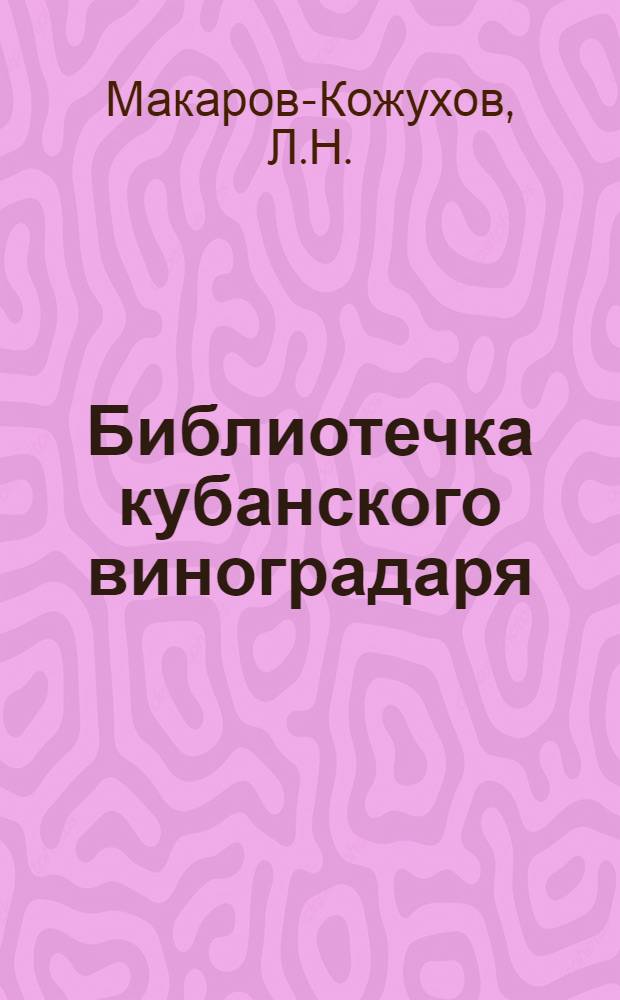 Макаров-Кожухов, Л.Н.

Библиотечка кубанского виноградаря